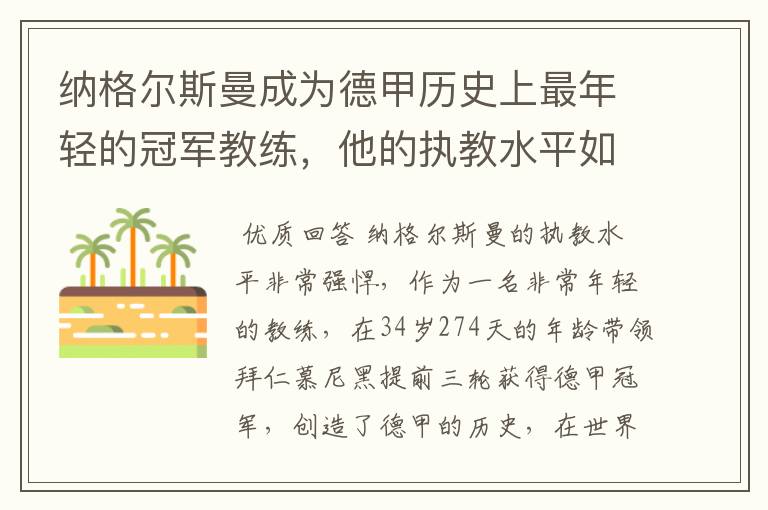 纳格尔斯曼成为德甲历史上最年轻的冠军教练，他的执教水平如

优质回答 纳格尔斯曼的执教水平非常强悍，作为一名非常年轻的教练，在34岁274天的年龄带领拜仁慕尼黑提前三轮获得德甲冠军，创造了德甲的历史，在世界